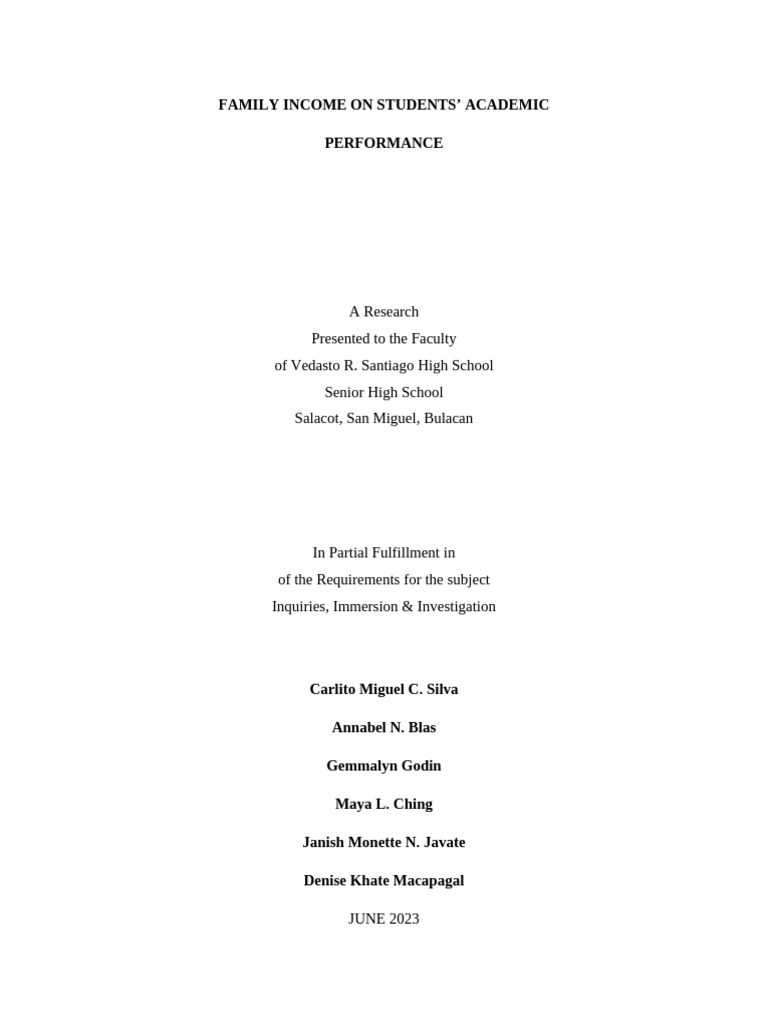 FAMILY INCOME ON STUDENTS' ACADEMIC

PERFORMANCE

A Research
Presented to the Faculty
of Vedasto R. Santiago High School
Senior High School
Salacot, San Miguel, Bulacan

In Partial Fulfillment in
of the Requirements for the subject
Inquiries, Immersion & Investigation

Carlito Miguel C. Silva

Annabel N. Blas

Gemmalyn Godin

Maya L. Ching

Janish Monette N. Javate

Denise Khate Macapagal

JUNE 2023